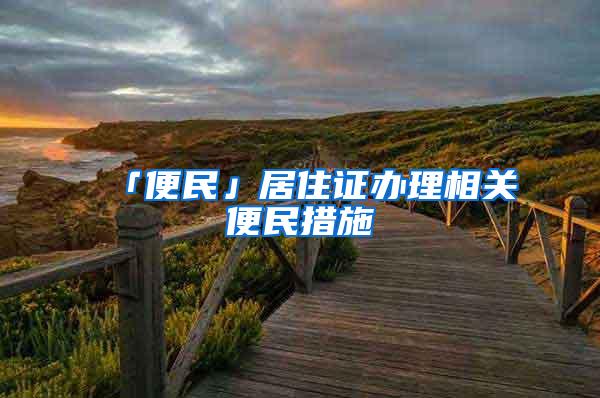 「便民」居住证办理相关便民措施